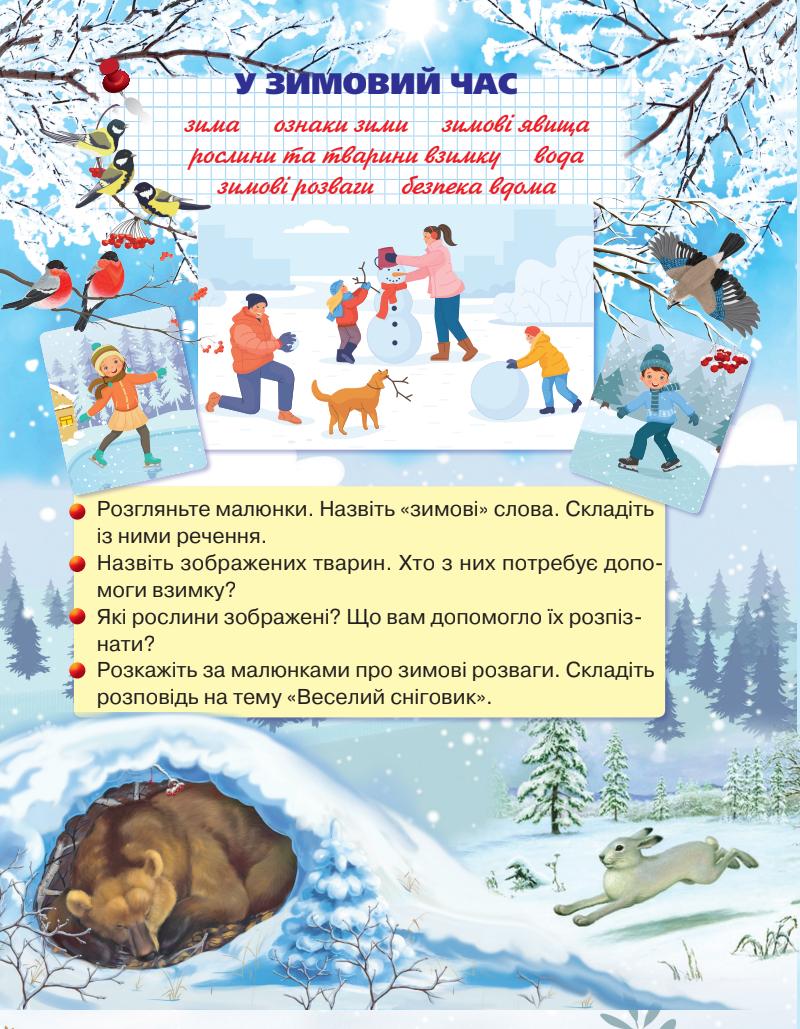 У ЗИМОВИЙ ЧАС

зима ознаки зими зимові явища
рослини та тварини взимку вода
зимові розваги безпека вдома

Розгляньте малюнки. Назвіть «зимові» слова. Складіть із ними речення.
Назвіть зображених тварин. Хто з них потребує допомоги взимку?
Які рослини зображені? Що вам допомогло їх розпізнати?
Розкажіть за малюнками про зимові розваги. Складіть розповідь на тему «Веселий сніговик».